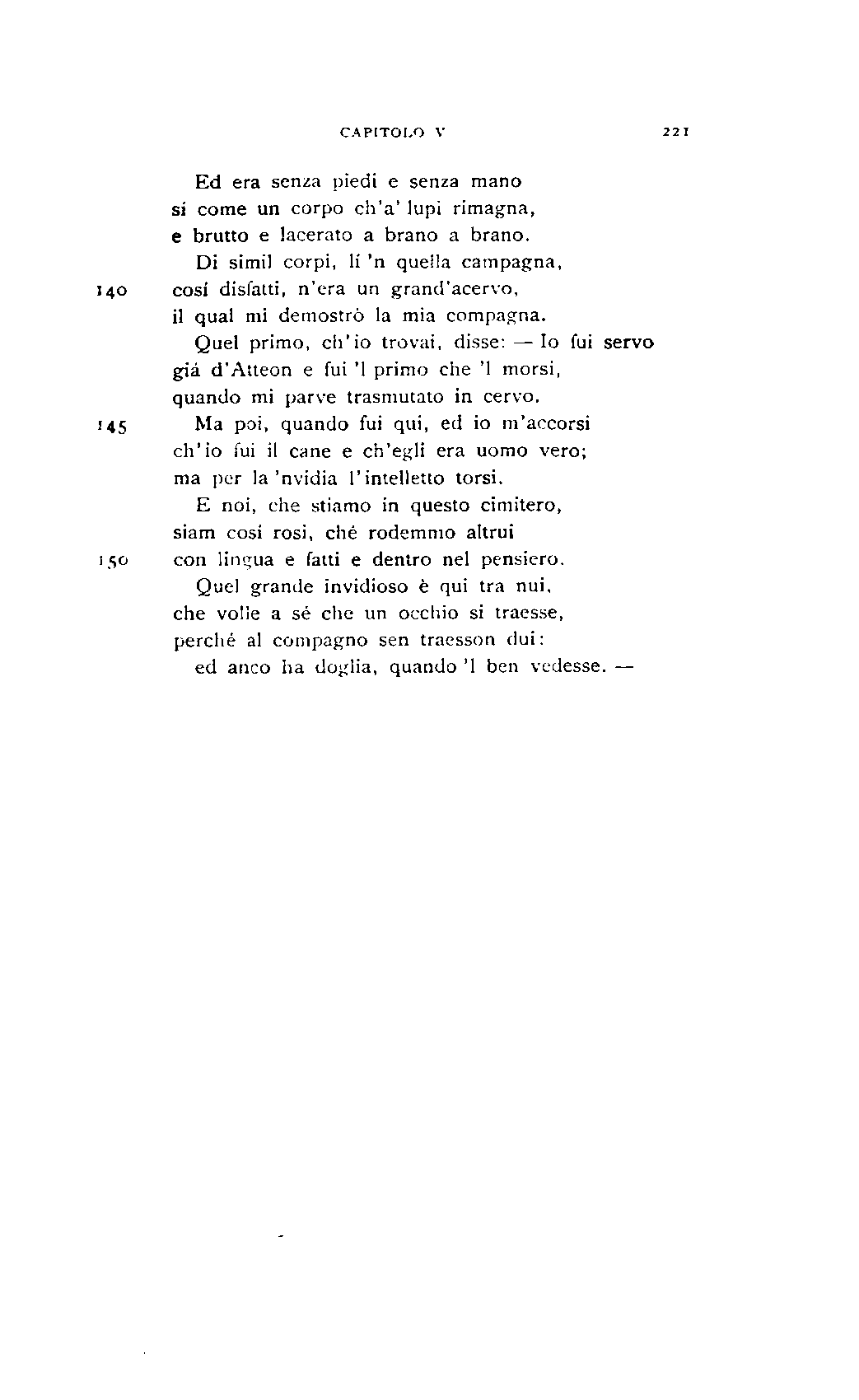 CAPITOLO V 221

Ed era senza piedi e senza mano
sí come un corpo ch'a' lupi rimagna,
e brutto e lacerato a brano a brano.
Di simil corpi, lí 'n quella campagna,
140 cosí disfatti, n'era un grand'acervo,
il qual mi demostrò la mia compagna.
Quel primo, ch'io trovai, disse: — Io fui servo
giá d'Atteon e fui 'l primo che 'l morsi,
quando mi parve trasmutato in cervo.
145 Ma poi, quando fui qui, ed io m'accorsi
ch'io fui il cane e ch'egli era uomo vero;
ma per la 'nvidia l'intelletto torsi.
E noi, che stiamo in questo cimitero,
siam cosí rosi, ché rodemmo altrui
150 con lingua e fatti e dentro nel pensiero.
Quel grande invidioso è qui tra nui,
che volle a sé che un occhio si traesse,
perché al compagno sen traesson dui:
ed anco ha doglia, quando 'l ben vedesse. —